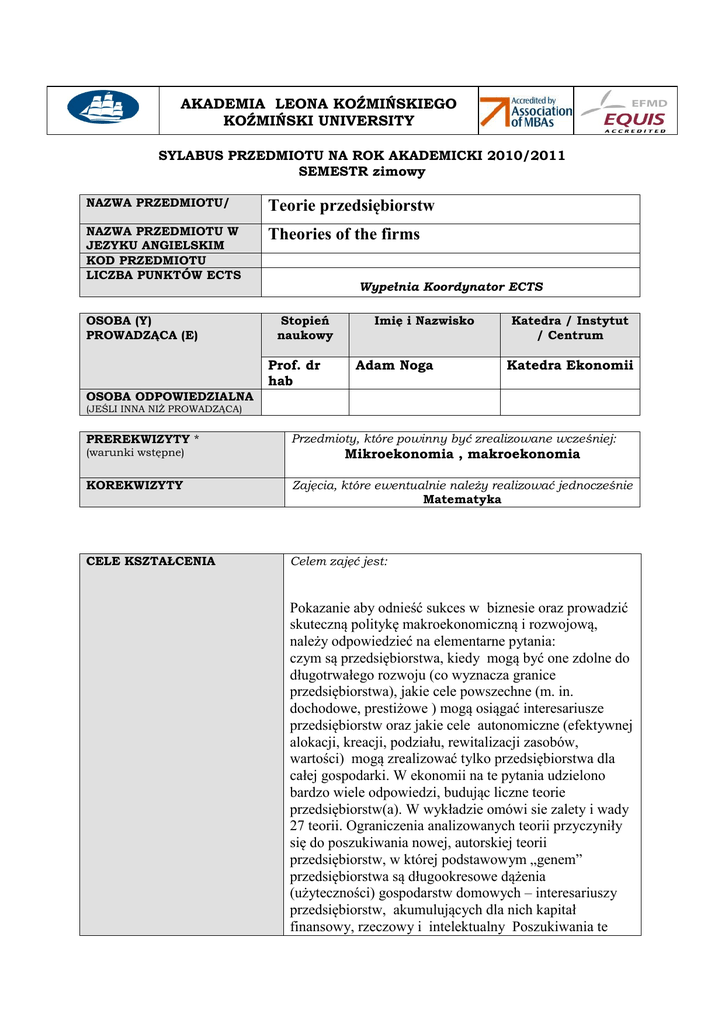 AKADEMIA LEONA KOŹMIŃSKIEGO
KOŹMIŃSKI UNIVERSITY

Accredited by Association of MBAs

EFMD EQUIS ACCREDITED

SYLABUS PRZEDMIOTU NA ROK AKADEMICKI 2010/2011
SEMESTR zimowy

| NAZWA PRZEDMIOTU/ | Teorie przedsiębiorstw |
|---|---|
| NAZWA PRZEDMIOTU W JEZYKU ANGIELSKIM | Theories of the firms |
| KOD PRZEDMIOTU | |
| LICZBA PUNKTÓW ECTS | Wypełnia Koordynator ECTS |

| OSOBA (Y) PROWADZĄCA (E) | Stopień naukowy | Imię i Nazwisko | Katedra / Instytut / Centrum |
|---|---|---|---|
| | Prof. dr hab | Adam Noga | Katedra Ekonomii |
| OSOBA ODPOWIEDZIALNA (JEŚLI INNA NIŻ PROWADZĄCA) | | | |

| PREREKWIZYTY * (warunki wstępne) | Przedmioty, które powinny być zrealizowane wcześniej: Mikroekonomia , makroekonomia |
|---|---|
| KOREKWIZYTY | Zajęcia, które ewentualnie należy realizować jednocześnie Matematyka |

| CELE KSZTAŁCENIA | Celem zajęć jest: Pokazanie aby odnieść sukces w biznesie oraz prowadzić skuteczną politykę makroekonomiczną i rozwojową, należy odpowiedzieć na elementarne pytania: czym są przedsiębiorstwa, kiedy mogą być one zdolne do długotrwałego rozwoju (co wyznacza granice przedsiębiorstwa), jakie cele powszechne (m. in. dochodowe, prestiżowe ) mogą osiągać interesariusze przedsiębiorstw oraz jakie cele autonomiczne (efektywnej alokacji, kreacji, podziału, rewitalizacji zasobów, wartości) mogą zrealizować tylko przedsiębiorstwa dla całej gospodarki. W ekonomii na te pytania udzielono bardzo wiele odpowiedzi, budując liczne teorie przedsiębiorstw(a). W wykładzie omówi sie zalety i wady 27 teorii. Ograniczenia analizowanych teorii przyczyniły się do poszukiwania nowej, autorskiej teorii przedsiębiorstw, w której podstawowym „genem” przedsiębiorstwa są długookresowe dążenia (użyteczności) gospodarstw domowych – interesariuszy przedsiębiorstw, akumulujących dla nich kapitał finansowy, rzeczowy i intelektualny Poszukiwania te |
|---|---|